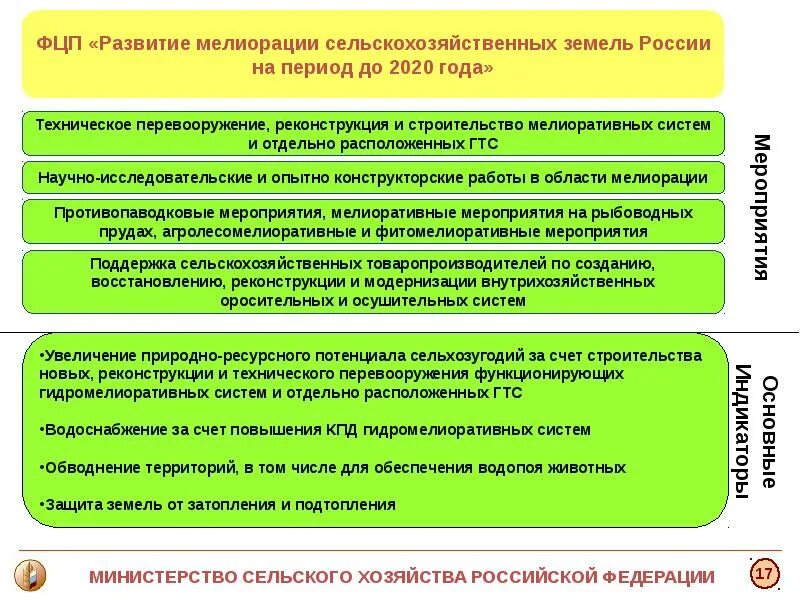 ФЦП «Развитие мелиорации сельскохозяйственных земель России на период до 2020 года»

Техническое перевооружение, реконструкция и строительство мелиоративных систем и отдельно расположенных ГТС

Научно-исследовательские и опытно конструкторские работы в области мелиорации

Противопаводковые мероприятия, мелиоративные мероприятия на рыбоводных прудах, агролесомелиоративные и фитомелиоративные мероприятия

Поддержка сельскохозяйственных товаропроизводителей по созданию, восстановлению, реконструкции и модернизации внутрихозяйственных оросительных и осушительных систем

Мероприятия

•Увеличение природно-ресурсного потенциала сельхозугодий за счет строительства новых, реконструкции и технического перевооружения функционирующих гидромелиоративных систем и отдельно расположенных ГТС

•Водоснабжение за счет повышения КПД гидромелиоративных систем

•Обводнение территорий, в том числе для обеспечения водопоя животных

•Защита земель от затопления и подтопления

Основные Индикаторы

МИНИСТЕРСТВО СЕЛЬСКОГО ХОЗЯЙСТВА РОССИЙСКОЙ ФЕДЕРАЦИИ

17